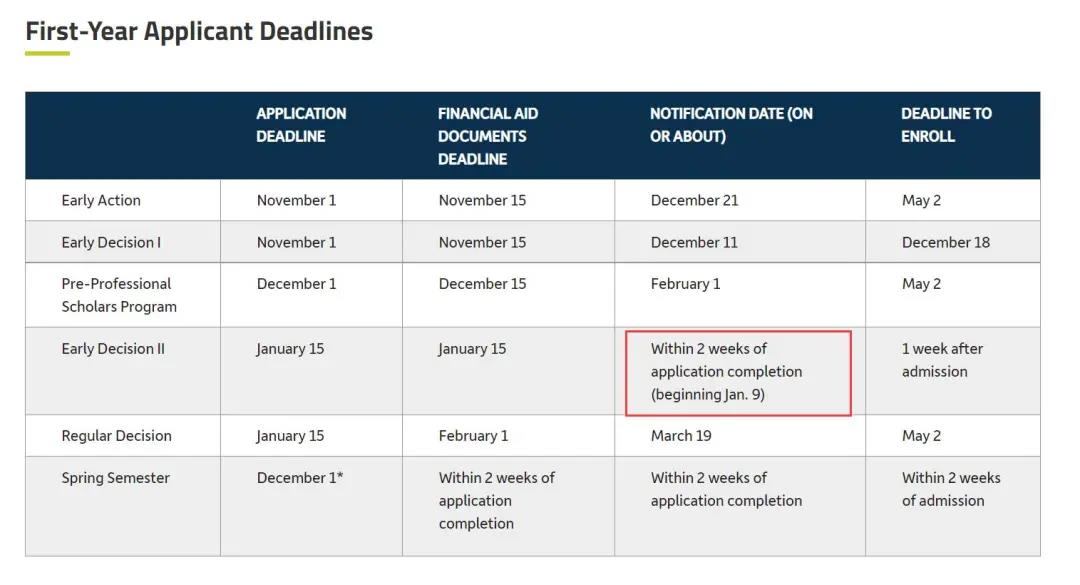 First-Year Applicant Deadlines

| | APPLICATION DEADLINE | FINANCIAL AID DOCUMENTS DEADLINE | NOTIFICATION DATE (ON OR ABOUT) | DEADLINE TO ENROLL |
|---|---|---|---|---|
| Early Action | November 1 | November 15 | December 21 | May 2 |
| Early Decision I | November 1 | November 15 | December 11 | December 18 |
| Pre-Professional Scholars Program | December 1 | December 15 | February 1 | May 2 |
| Early Decision II | January 15 | January 15 | Within 2 weeks of application completion (beginning Jan. 9) | 1 week after admission |
| Regular Decision | January 15 | February 1 | March 19 | May 2 |
| Spring Semester | December 1* | Within 2 weeks of application completion | Within 2 weeks of application completion | Within 2 weeks of admission |